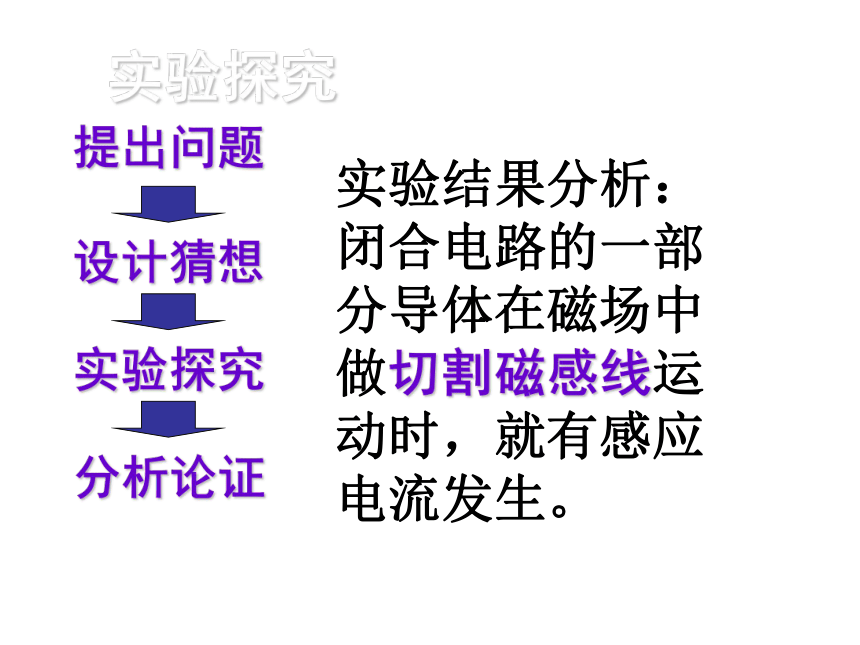 实验探究

提出问题

设计猜想

实验探究

分析论证

实验结果分析：闭合电路的一部分导体在磁场中做切割磁感线运动时，就有感应电流发生。